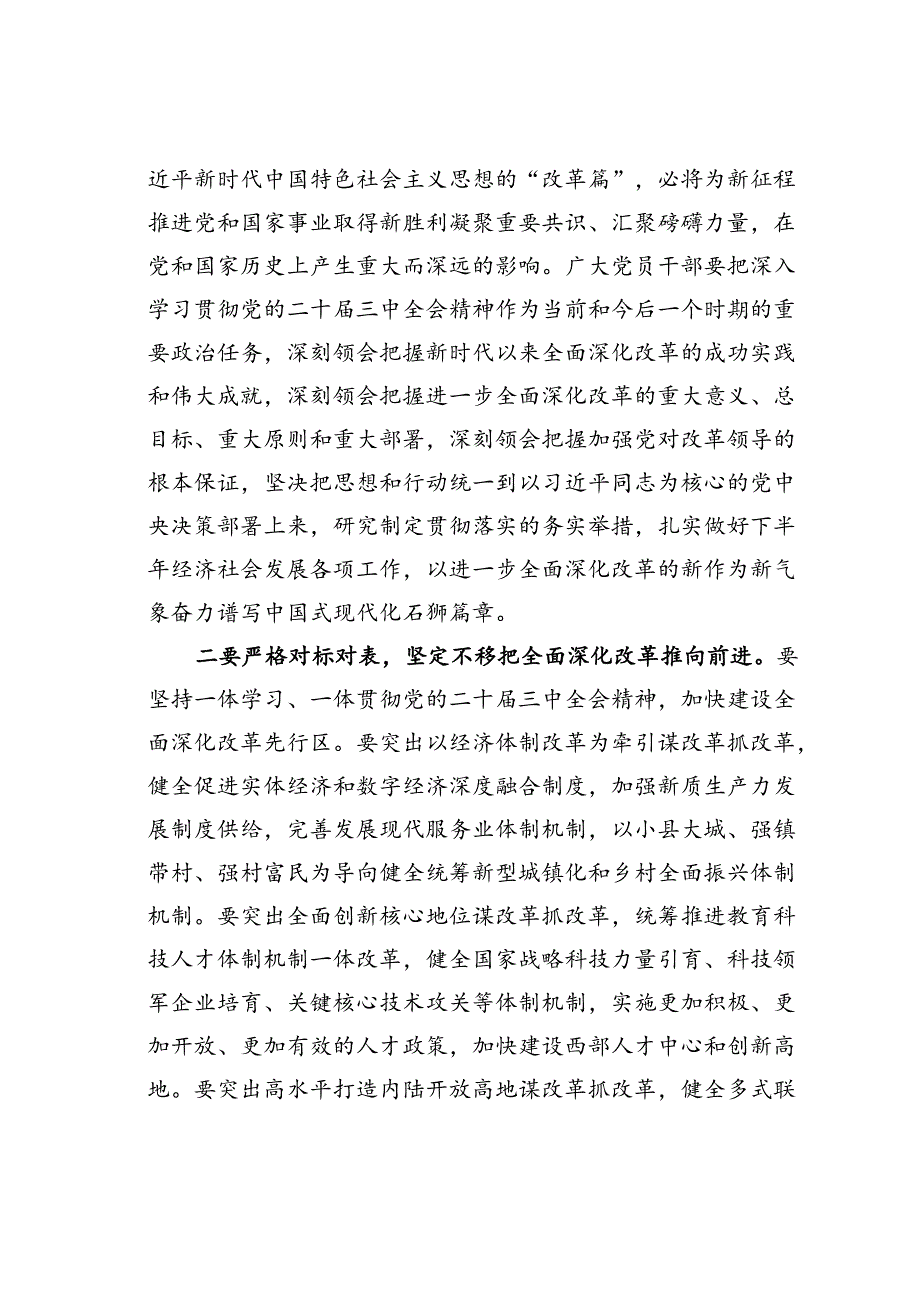 近平新时代中国特色社会主义思想的“改革篇”，必将为新征程推进党和国家事业取得新胜利凝聚重要共识、汇聚磅礴力量，在党和国家历史上产生重大而深远的影响。广大党员干部要把深入学习贯彻党的二十届三中全会精神作为当前和今后一个时期的重要政治任务，深刻领会把握新时代以来全面深化改革的成功实践和伟大成就，深刻领会把握进一步全面深化改革的重大意义、总目标、重大原则和重大部署，深刻领会把握加强党对改革领导的根本保证，坚决把思想和行动统一到以习近平同志为核心的党中央决策部署上来，研究制定贯彻落实的务实举措，扎实做好下半年经济社会发展各项工作，以进一步全面深化改革的新作为新气象奋力谱写中国式现代化石狮篇章。

二要严格对标对表，坚定不移把全面深化改革推向前进。要坚持一体学习、一体贯彻党的二十届三中全会精神，加快建设全面深化改革先行区。要突出以经济体制改革为牵引谋改革抓改革，健全促进实体经济和数字经济深度融合制度，加强新质生产力发展制度供给，完善发展现代服务业体制机制，以小县大城、强镇带村、强村富民为导向健全统筹新型城镇化和乡村全面振兴体制机制。要突出全面创新核心地位谋改革抓改革，统筹推进教育科技人才体制机制一体改革，健全国家战略科技力量引育、科技领军企业培育、关键核心技术攻关等体制机制，实施更加积极、更加开放、更加有效的人才政策，加快建设西部人才中心和创新高地。要突出高水平打造内陆开放高地谋改革抓改革，健全多式联